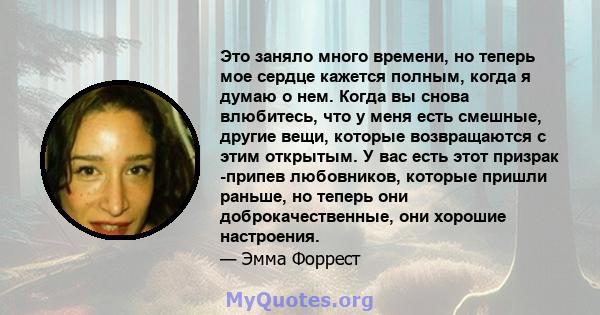 Это заняло много времени, но теперь мое сердце кажется полным, когда я думаю о нем. Когда вы снова влюбитесь, что у меня есть смешные, другие вещи, которые возвращаются с этим открытым. У вас есть этот призрак -припев любовников, которые пришли раньше, но теперь они доброкачественные, они хорошие настроения.
— Эмма Форрест

MyQuotes.org